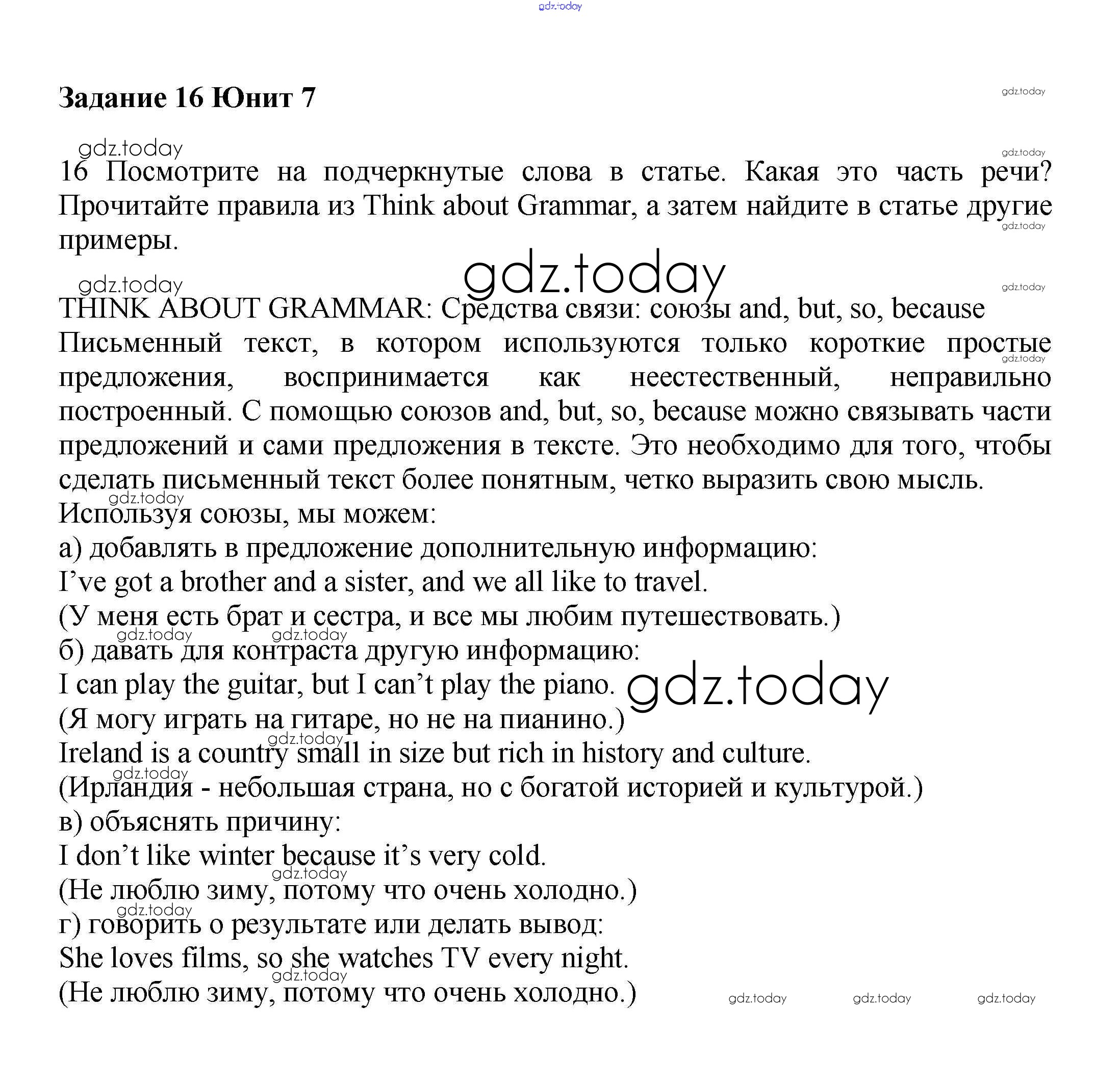 gdz.today

Задание 16 Юнит 7

gdz.today

gdz.today

gdz.today

16 Посмотрите на подчеркнутые слова в статье. Какая это часть речи? Прочитайте правила из Think about Grammar, а затем найдите в статье другие примеры.

gdz.today

gdz.today

gdz.today

gdz.today

THINK ABOUT GRAMMAR: Средства связи: союзы and, but, so, because

Письменный текст, в котором используются только короткие простые предложения, воспринимается как неестественный, неправильно построенный. С помощью союзов and, but, so, because можно связывать части предложений и сами предложения в тексте. Это необходимо для того, чтобы сделать письменный текст более понятным, четко выразить свою мысль.

gdz.today

gdz.today

Используя союзы, мы можем:

а) добавлять в предложение дополнительную информацию:

I've got a brother and a sister, and we all like to travel.

(У меня есть брат и сестра, и все мы любим путешествовать.)

gdz.today gdz.today

б) давать для контраста другую информацию:

I can play the guitar, but I can't play the piano. gdz.today

(Я могу играть на гитаре, но не на пианино.)

gdz.today

Ireland is a country small in size but rich in history and culture.

gdz.today

(Ирландия - небольшая страна, но с богатой историей и культурой.)

в) объяснять причину:

I don't like winter because it's very cold.

gdz.today

(Не люблю зиму, потому что очень холодно.)

gdz.today

г) говорить о результате или делать вывод:

She loves films, so she watches TV every night.

gdz.today

(Не люблю зиму, потому что очень холодно.)

gdz.today gdz.today gdz.today